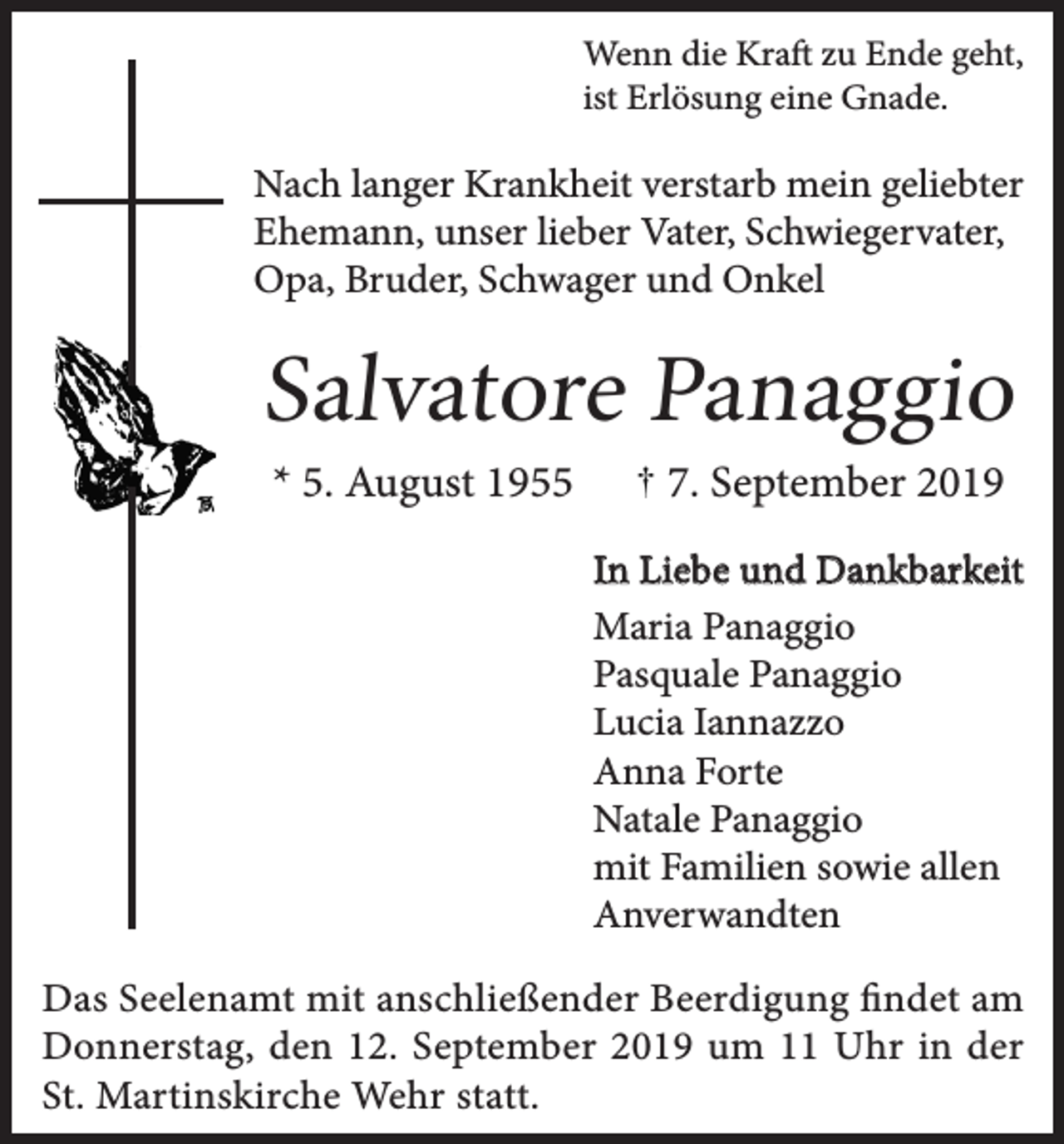 Wenn die Kraft zu Ende geht,
ist Erlösung eine Gnade.

Nach langer Krankheit verstarb mein geliebter Ehemann, unser lieber Vater, Schwiegervater, Opa, Bruder, Schwager und Onkel

Salvatore Panaggio

* 5. August 1955 † 7. September 2019

In Liebe und Dankbarkeit
Maria Panaggio
Pasquale Panaggio
Lucia Iannazzo
Anna Forte
Natale Panaggio
mit Familien sowie allen
Anverwandten

Das Seelenamt mit anschließender Beerdigung findet am Donnerstag, den 12. September 2019 um 11 Uhr in der St. Martinskirche Wehr statt.